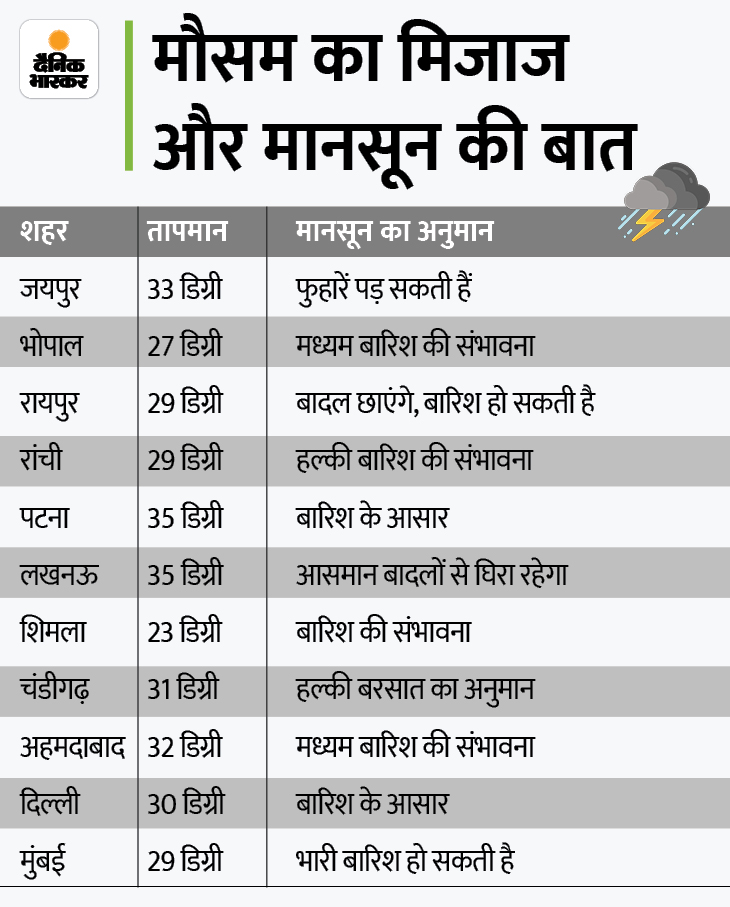 दैनिक भास्कर

मौसम का मिजाज और मानसून की बात

| शहर | तापमान | मानसून का अनुमान |
|---|---|---|
| जयपुर | 33 डिग्री | फुहारें पड़ सकती हैं |
| भोपाल | 27 डिग्री | मध्यम बारिश की संभावना |
| रायपुर | 29 डिग्री | बादल छाएंगे, बारिश हो सकती है |
| रांची | 29 डिग्री | हल्की बारिश की संभावना |
| पटना | 35 डिग्री | बारिश के आसार |
| लखनऊ | 35 डिग्री | आसमान बादलों से घिरा रहेगा |
| शिमला | 23 डिग्री | बारिश की संभावना |
| चंडीगढ़ | 31 डिग्री | हल्की बरसात का अनुमान |
| अहमदाबाद | 32 डिग्री | मध्यम बारिश की संभावना |
| दिल्ली | 30 डिग्री | बारिश के आसार |
| मुंबई | 29 डिग्री | भारी बारिश हो सकती है |